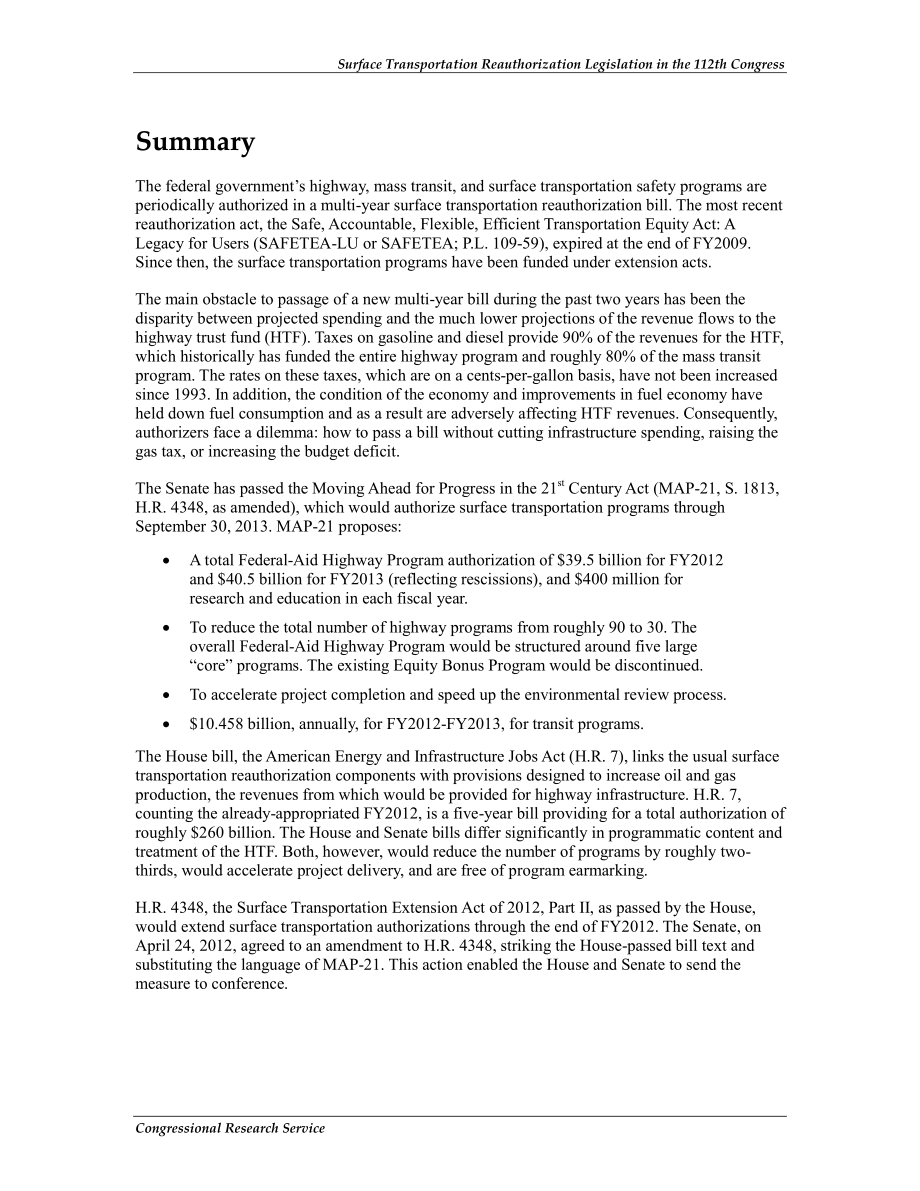 Surface Transportation Reauthorization Legislation in the 112th Congress

Summary

The federal government's highway, mass transit, and surface transportation safety programs are periodically authorized in a multi-year surface transportation reauthorization bill. The most recent reauthorization act, the Safe, Accountable, Flexible, Efficient Transportation Equity Act: A Legacy for Users (SAFETEA-LU or SAFETEA; P.L. 109-59), expired at the end of FY2009. Since then, the surface transportation programs have been funded under extension acts.

The main obstacle to passage of a new multi-year bill during the past two years has been the disparity between projected spending and the much lower projections of the revenue flows to the highway trust fund (HTF). Taxes on gasoline and diesel provide 90% of the revenues for the HTF, which historically has funded the entire highway program and roughly 80% of the mass transit program. The rates on these taxes, which are on a cents-per-gallon basis, have not been increased since 1993. In addition, the condition of the economy and improvements in fuel economy have held down fuel consumption and as a result are adversely affecting HTF revenues. Consequently, authorizers face a dilemma: how to pass a bill without cutting infrastructure spending, raising the gas tax, or increasing the budget deficit.

The Senate has passed the Moving Ahead for Progress in the 21$^{st}$ Century Act (MAP-21, S. 1813, H.R. 4348, as amended), which would authorize surface transportation programs through September 30, 2013. MAP-21 proposes:

• A total Federal-Aid Highway Program authorization of $39.5 billion for FY2012 and $40.5 billion for FY2013 (reflecting rescissions), and $400 million for research and education in each fiscal year.

• To reduce the total number of highway programs from roughly 90 to 30. The overall Federal-Aid Highway Program would be structured around five large "core" programs. The existing Equity Bonus Program would be discontinued.

• To accelerate project completion and speed up the environmental review process.

• $10.458 billion, annually, for FY2012-FY2013, for transit programs.

The House bill, the American Energy and Infrastructure Jobs Act (H.R. 7), links the usual surface transportation reauthorization components with provisions designed to increase oil and gas production, the revenues from which would be provided for highway infrastructure. H.R. 7, counting the already-appropriated FY2012, is a five-year bill providing for a total authorization of roughly $260 billion. The House and Senate bills differ significantly in programmatic content and treatment of the HTF. Both, however, would reduce the number of programs by roughly two-thirds, would accelerate project delivery, and are free of program earmarking.

H.R. 4348, the Surface Transportation Extension Act of 2012, Part II, as passed by the House, would extend surface transportation authorizations through the end of FY2012. The Senate, on April 24, 2012, agreed to an amendment to H.R. 4348, striking the House-passed bill text and substituting the language of MAP-21. This action enabled the House and Senate to send the measure to conference.

Congressional Research Service